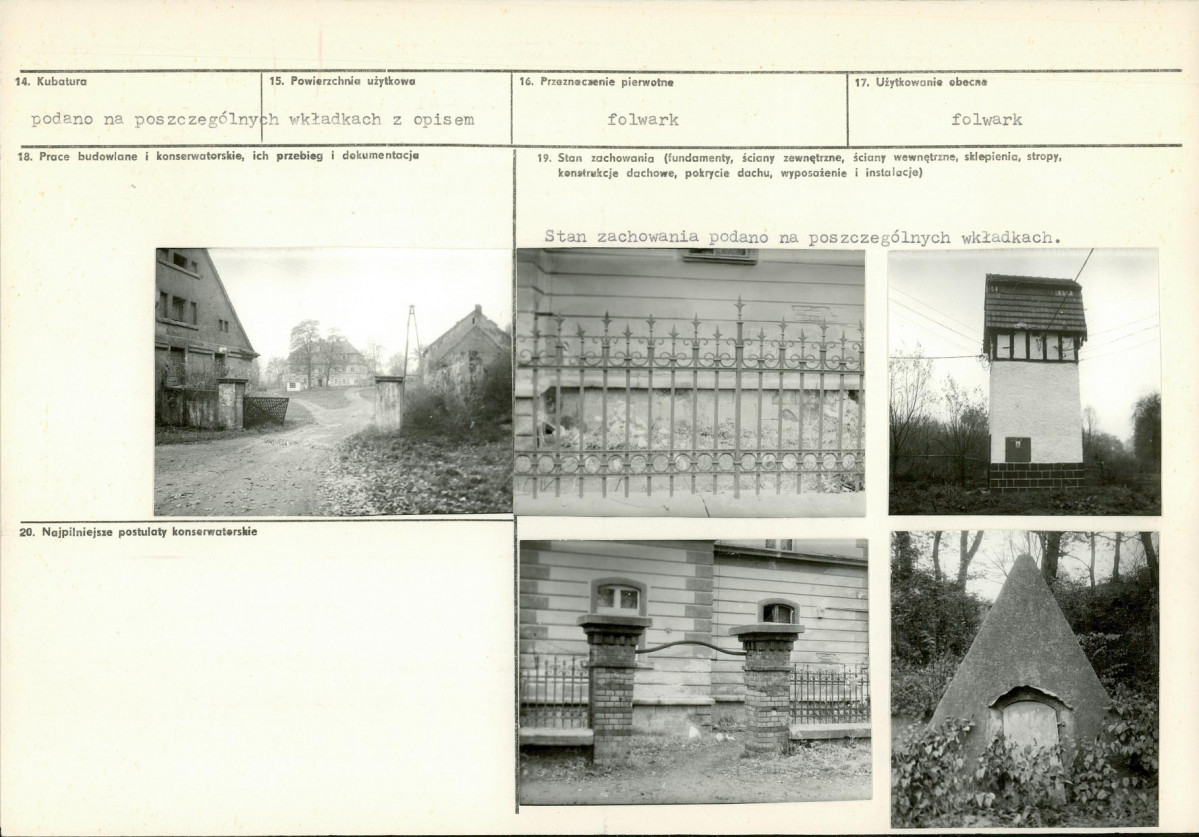 14. Kubatura

15. Powierzchnia użytkowa

podano na poszczególnych wkładkach z opisem

16. Przeznaczenie pierwotne

folwark

17. Użytkowanie obecne

folwark

18. Prace budowlane i konserwatorskie, ich przebieg i dokumentacja

19. Stan zachowania (fundamenty, ściany zewnętrzne, ściany wewnętrzne, sklepienia, stropy, konstrukcje dachowe, pokrycie dachu, wyposażenie i instalacje)

Stan zachowania podano na poszczególnych wkładkach.

20. Najpilniejsze postulaty konserwatorskie